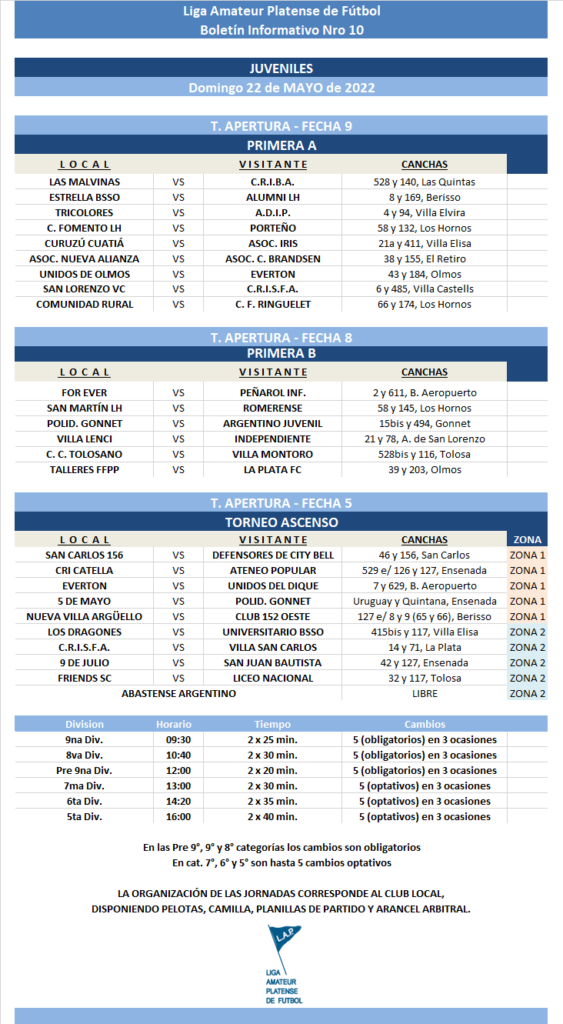 Liga Amateur Platense de Fútbol
Boletín Informativo Nro 10

JUVENILES
Domingo 22 de MAYO de 2022

T. APERTURA - FECHA 9
PRIMERA A

| LOCAL | | VISITANTE | CANCHAS |
|---|---|---|---|
| LAS MALVINAS | VS | C.R.I.B.A. | 528 y 140, Las Quintas |
| ESTRELLA BSSO | VS | ALUMNI LH | 8 y 169, Berisso |
| TRICOLORES | VS | A.D.I.P. | 4 y 94, Villa Elvira |
| C. FOMENTO LH | VS | PORTEÑO | 58 y 132, Los Hornos |
| CURUZÚ CUATIÁ | VS | ASOC. IRIS | 21a y 411, Villa Elisa |
| ASOC. NUEVA ALIANZA | VS | ASOC. C. BRANDSEN | 38 y 155, El Retiro |
| UNIDOS DE OLMOS | VS | EVERTON | 43 y 184, Olmos |
| SAN LORENZO VC | VS | C.R.I.S.F.A. | 6 y 485, Villa Castells |
| COMUNIDAD RURAL | VS | C. F. RINGUELET | 66 y 174, Los Hornos |

T. APERTURA - FECHA 8
PRIMERA B

| LOCAL | | VISITANTE | CANCHAS |
|---|---|---|---|
| FOR EVER | VS | PEÑAROL INF. | 2 y 611, B. Aeropuerto |
| SAN MARTÍN LH | VS | ROMERENSE | 58 y 145, Los Hornos |
| POLID. GONNET | VS | ARGENTINO JUVENIL | 15bis y 494, Gonnet |
| VILLA LENCI | VS | INDEPENDIENTE | 21 y 78, A. de San Lorenzo |
| C. C. TOLOSANO | VS | VILLA MONTORO | 528bis y 116, Tolosa |
| TALLERES FFPP | VS | LA PLATA FC | 39 y 203, Olmos |

T. APERTURA - FECHA 5
TORNEO ASCENSO

| LOCAL | | VISITANTE | CANCHAS | ZONA |
|---|---|---|---|---|
| SAN CARLOS 156 | VS | DEFENSORES DE CITY BELL | 46 y 156, San Carlos | ZONA 1 |
| CRI CATELLA | VS | ATENEO POPULAR | 529 e/ 126 y 127, Ensenada | ZONA 1 |
| EVERTON | VS | UNIDOS DEL DIQUE | 7 y 629, B. Aeropuerto | ZONA 1 |
| 5 DE MAYO | VS | POLID. GONNET | Uruguay y Quintana, Ensenada | ZONA 1 |
| NUEVA VILLA ARGÜELLO | VS | CLUB 152 OESTE | 127 e/ 8 y 9 (65 y 66), Berisso | ZONA 1 |
| LOS DRAGONES | VS | UNIVERSITARIO BSSO | 415bis y 117, Villa Elisa | ZONA 2 |
| C.R.I.S.F.A. | VS | VILLA SAN CARLOS | 14 y 71, La Plata | ZONA 2 |
| 9 DE JULIO | VS | SAN JUAN BAUTISTA | 42 y 127, Ensenada | ZONA 2 |
| FRIENDS SC | VS | LICEO NACIONAL | 32 y 117, Tolosa | ZONA 2 |
| ABASTENSE ARGENTINO | | | LIBRE | ZONA 2 |

| Division | Horario | Tiempo | Cambios |
|---|---|---|---|
| 9na Div. | 09:30 | 2 x 25 min. | 5 (obligatorios) en 3 ocasiones |
| 8va Div. | 10:40 | 2 x 30 min. | 5 (obligatorios) en 3 ocasiones |
| Pre 9na Div. | 12:00 | 2 x 20 min. | 5 (obligatorios) en 3 ocasiones |
| 7ma Div. | 13:00 | 2 x 30 min. | 5 (optativos) en 3 ocasiones |
| 6ta Div. | 14:20 | 2 x 35 min. | 5 (optativos) en 3 ocasiones |
| 5ta Div. | 16:00 | 2 x 40 min. | 5 (optativos) en 3 ocasiones |

En las Pre 9°, 9° y 8° categorías los cambios son obligatorios
En cat. 7°, 6° y 5° son hasta 5 cambios optativos

LA ORGANIZACIÓN DE LAS JORNADAS CORRESPONDE AL CLUB LOCAL,
DISPONIENDO PELOTAS, CAMILLA, PLANILLAS DE PARTIDO Y ARANCEL ARBITRAL.

L.A.P.
LIGA
AMATEUR
PLATENSE
DE FUTBOL